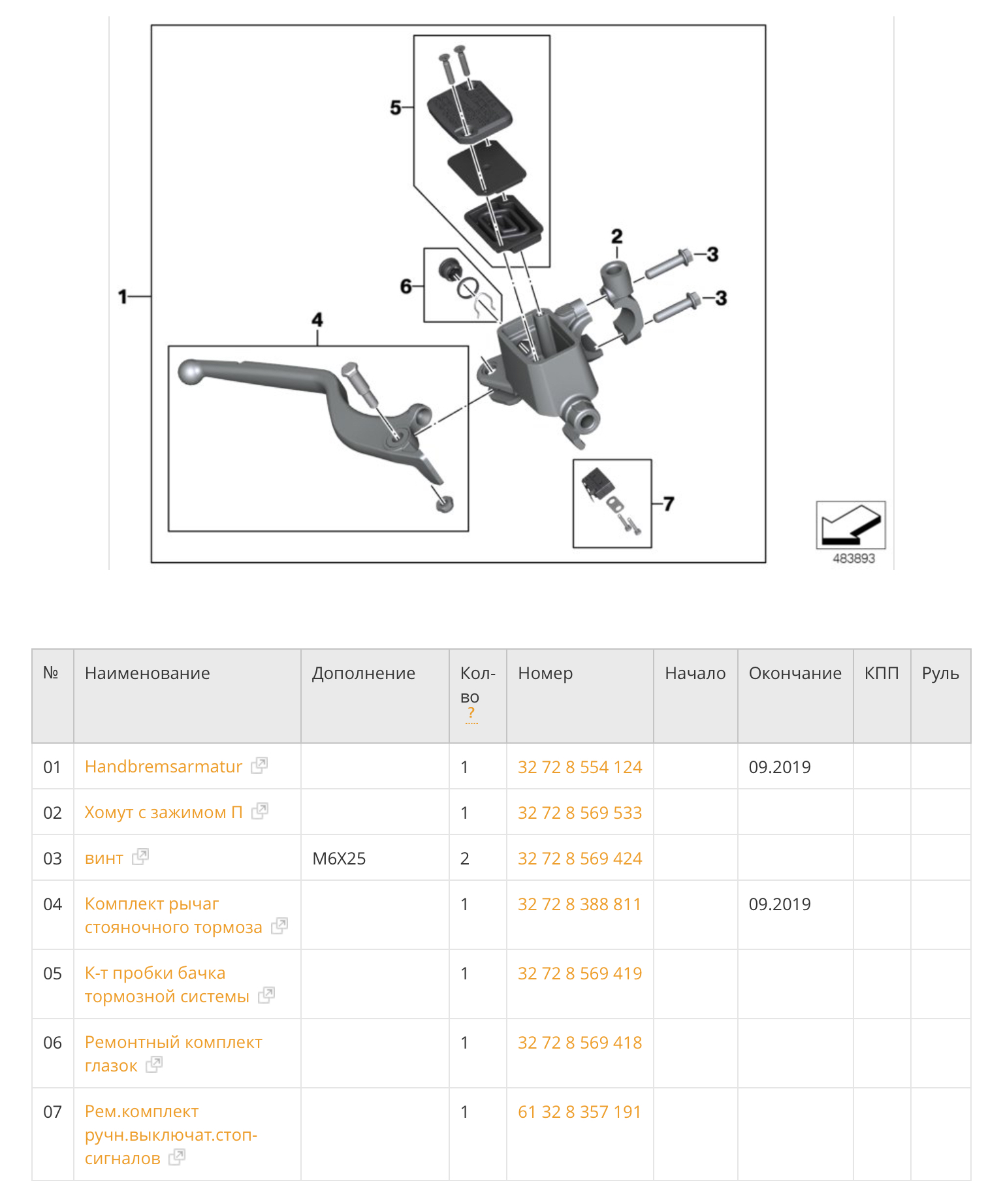 5
2
3
3
6
1
4
7
483893

| № | Наименование | Дополнение | Кол-во ? | Номер | Начало | Окончание | КПП | Руль |
|---|---|---|---|---|---|---|---|---|
| 01 | Handbremsarmatur | | 1 | 32 72 8 554 124 | | 09.2019 | | |
| 02 | Хомут с зажимом П | | 1 | 32 72 8 569 533 | | | | |
| 03 | винт | M6X25 | 2 | 32 72 8 569 424 | | | | |
| 04 | Комплект рычаг стояночного тормоза | | 1 | 32 72 8 388 811 | | 09.2019 | | |
| 05 | К-т пробки бачка тормозной системы | | 1 | 32 72 8 569 419 | | | | |
| 06 | Ремонтный комплект глазок | | 1 | 32 72 8 569 418 | | | | |
| 07 | Рем.комплект ручн.выключат.стоп-сигналов | | 1 | 61 32 8 357 191 | | | | |